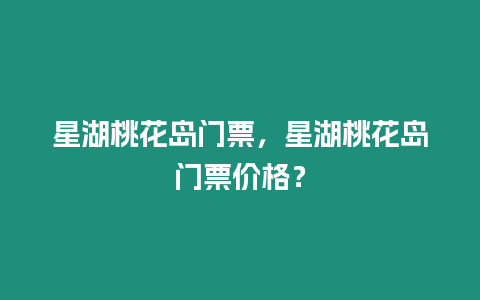 星湖桃花岛门票，星湖桃花岛门票价格？